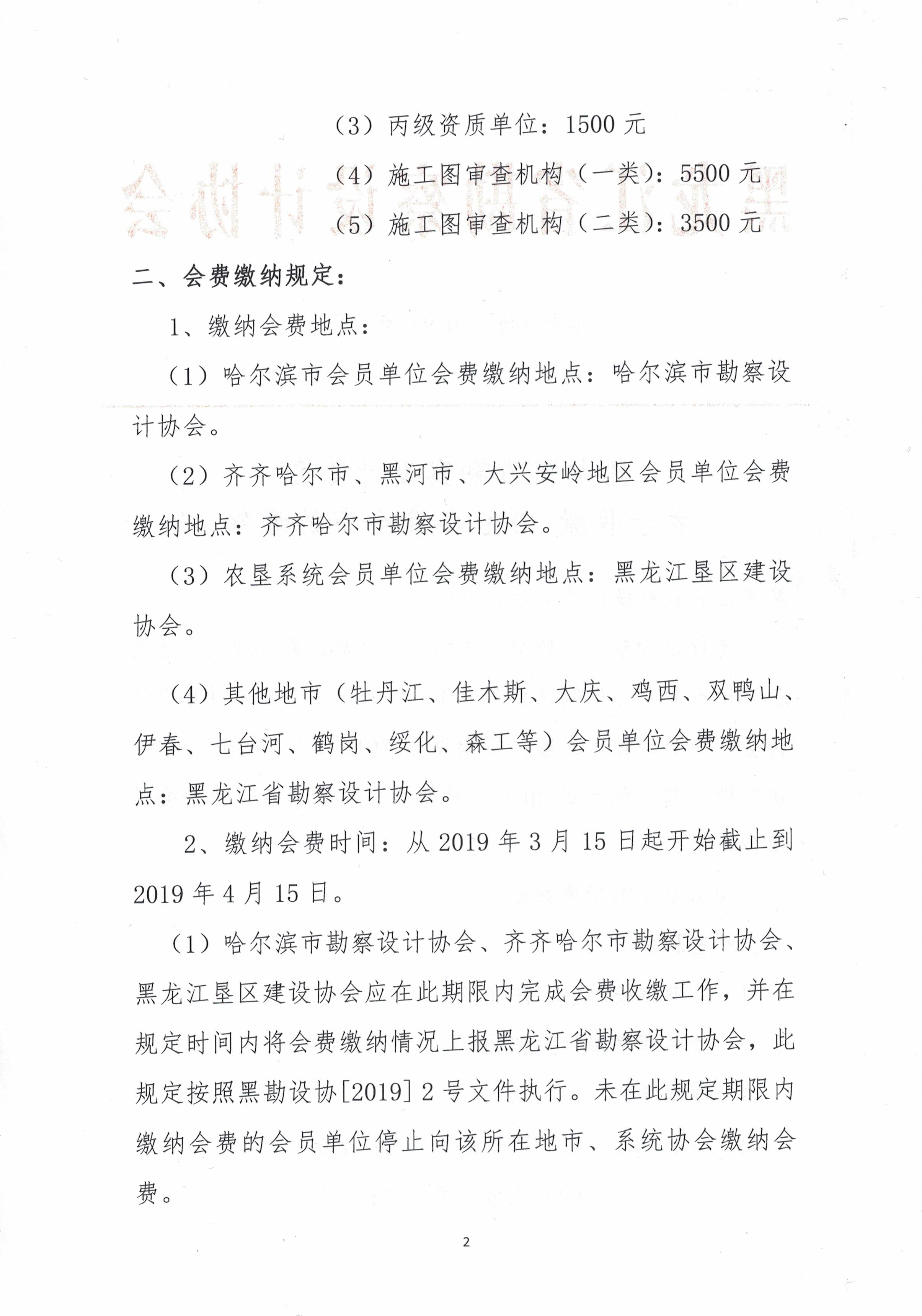 （3）丙级资质单位：1500 元

（4）施工图审查机构（一类）：5500 元

（5）施工图审查机构（二类）：3500 元

二、会费缴纳规定：

1、缴纳会费地点：

（1）哈尔滨市会员单位会费缴纳地点：哈尔滨市勘察设计协会。

（2）齐齐哈尔市、黑河市、大兴安岭地区会员单位会费缴纳地点：齐齐哈尔市勘察设计协会。

（3）农垦系统会员单位会费缴纳地点：黑龙江垦区建设协会。

（4）其他地市（牡丹江、佳木斯、大庆、鸡西、双鸭山、伊春、七台河、鹤岗、绥化、森工等）会员单位会费缴纳地点：黑龙江省勘察设计协会。

2、缴纳会费时间：从 2019 年 3 月 15 日起开始截止到 2019 年 4 月 15 日。

（1）哈尔滨市勘察设计协会、齐齐哈尔市勘察设计协会、黑龙江垦区建设协会应在此期限内完成会费收缴工作，并在规定时间内将会费缴纳情况上报黑龙江省勘察设计协会，此规定按照黑勘设协[2019] 2 号文件执行。未在此规定期限内缴纳会费的会员单位停止向该所在地市、系统协会缴纳会费。

2